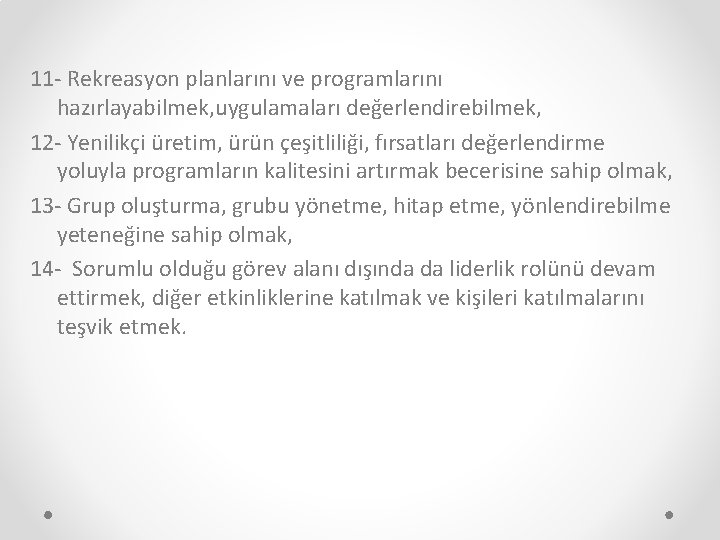 11- Rekreasyon planlarını ve programlarını hazırlayabilmek,uygulamaları değerlendirebilmek,

12- Yenilikçi üretim, ürün çeşitliliği, fırsatları değerlendirme yoluyla programların kalitesini artırmak becerisine sahip olmak,

13- Grup oluşturma, grubu yönetme, hitap etme, yönlendirebilme yeteneğine sahip olmak,

14- Sorumlu olduğu görev alanı dışında da liderlik rolünü devam ettirmek, diğer etkinliklerine katılmak ve kişileri katılmalarını teşvik etmek.